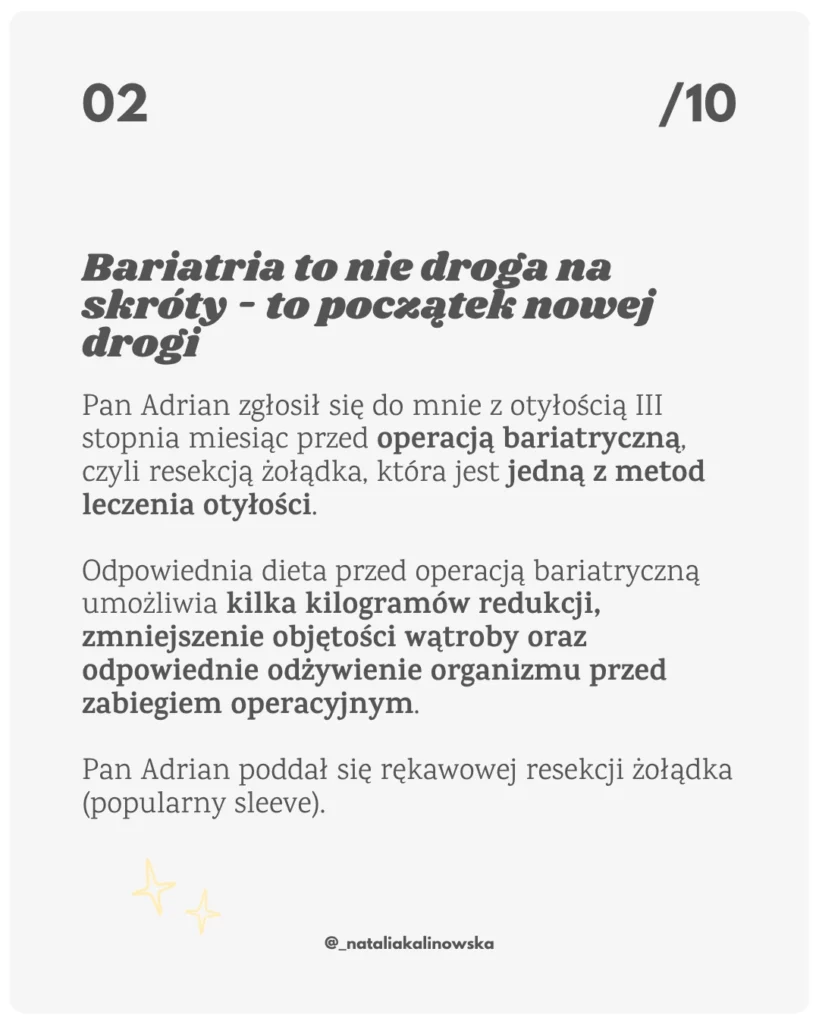 02

/10

Bariatria to nie droga na skróty - to początek nowej drogi

Pan Adrian zgłosił się do mnie z otyłością III stopnia miesiąc przed operacją bariatryczną, czyli resekcją żołądka, która jest jedną z metod leczenia otyłości.

Odpowiednia dieta przed operacją bariatryczną umożliwia kilka kilogramów redukcji, zmniejszenie objętości wątroby oraz odpowiednie odżywienie organizmu przed zabiegiem operacyjnym.

Pan Adrian poddał się rękawowej resekcji żołądka (popularny sleeve).

@_nataliakalinowska